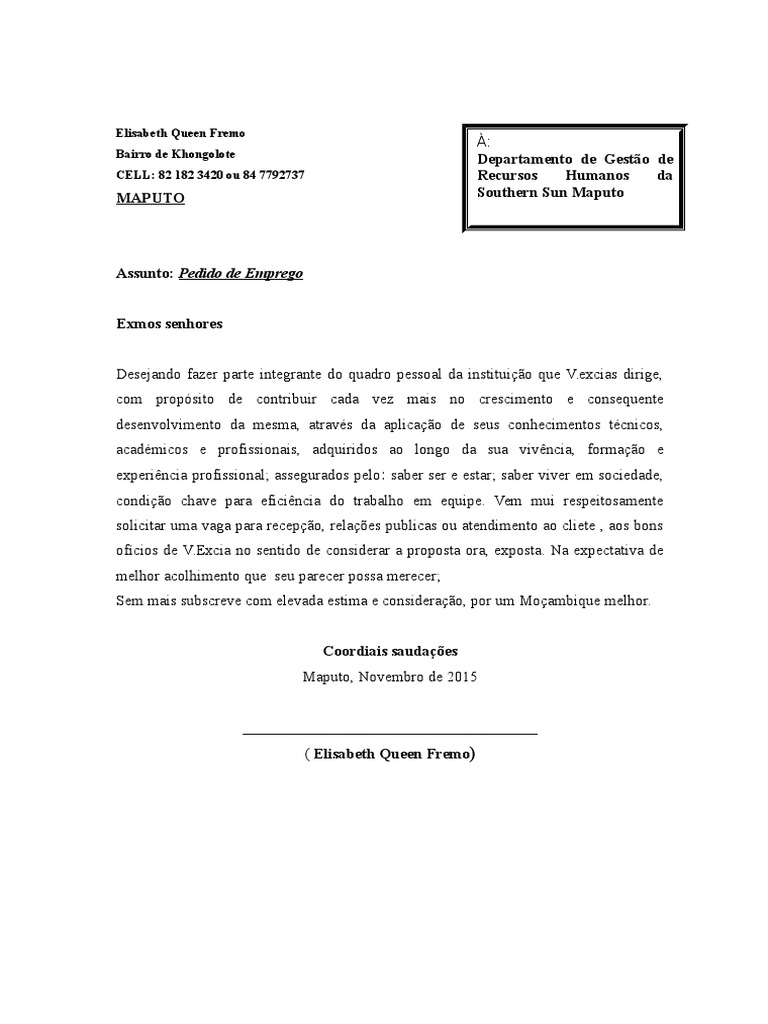 Elisabeth Queen Fremo
Bairro de Khongolote
CELL: 82 182 3420 ou 84 7792737
MAPUTO

À:
Departamento de Gestão de Recursos Humanos da Southern Sun Maputo

Assunto: Pedido de Emprego

Exmos senhores

Desejando fazer parte integrante do quadro pessoal da instituição que V.excias dirige, com propósito de contribuir cada vez mais no crescimento e consequente desenvolvimento da mesma, através da aplicação de seus conhecimentos técnicos, académicos e profissionais, adquiridos ao longo da sua vivência, formação e experiência profissional; assegurados pelo: saber ser e estar; saber viver em sociedade, condição chave para eficiência do trabalho em equipe. Vem mui respeitosamente solicitar uma vaga para recepção, relações publicas ou atendimento ao cliete , aos bons oficios de V.Excia no sentido de considerar a proposta ora, exposta. Na expectativa de melhor acolhimento que seu parecer possa merecer;
Sem mais subscreve com elevada estima e consideração, por um Moçambique melhor.

Coordiais saudações
Maputo, Novembro de 2015

( Elisabeth Queen Fremo)